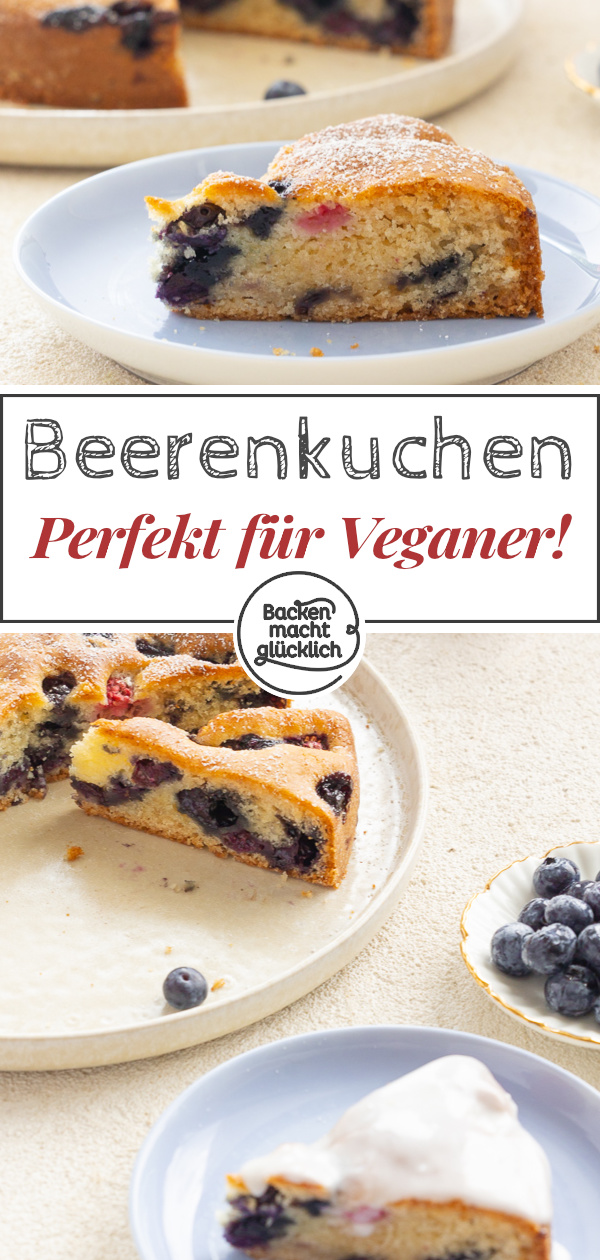 Beerenkuchen

Perfekt für Veganer!

Backen macht glücklich